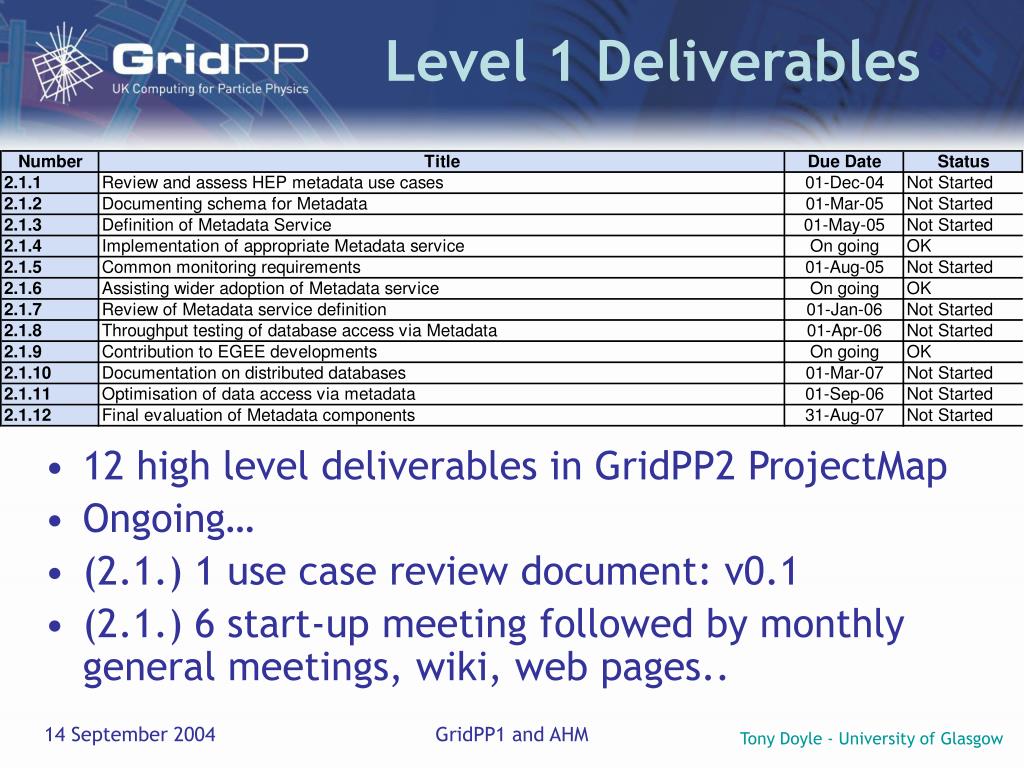 GridPP
UK Computing for Particle Physics

Level 1 Deliverables

| Number | Title | Due Date | Status |
|---|---|---|---|
| 2.1.1 | Review and assess HEP metadata use cases | 01-Dec-04 | Not Started |
| 2.1.2 | Documenting schema for Metadata | 01-Mar-05 | Not Started |
| 2.1.3 | Definition of Metadata Service | 01-May-05 | Not Started |
| 2.1.4 | Implementation of appropriate Metadata service | On going | OK |
| 2.1.5 | Common monitoring requirements | 01-Aug-05 | Not Started |
| 2.1.6 | Assisting wider adoption of Metadata service | On going | OK |
| 2.1.7 | Review of Metadata service definition | 01-Jan-06 | Not Started |
| 2.1.8 | Throughput testing of database access via Metadata | 01-Apr-06 | Not Started |
| 2.1.9 | Contribution to EGEE developments | On going | OK |
| 2.1.10 | Documentation on distributed databases | 01-Mar-07 | Not Started |
| 2.1.11 | Optimisation of data access via metadata | 01-Sep-06 | Not Started |
| 2.1.12 | Final evaluation of Metadata components | 31-Aug-07 | Not Started |

• 12 high level deliverables in GridPP2 ProjectMap
• Ongoing…
• (2.1.) 1 use case review document: v0.1
• (2.1.) 6 start-up meeting followed by monthly general meetings, wiki, web pages..

14 September 2004
GridPP1 and AHM
Tony Doyle - University of Glasgow